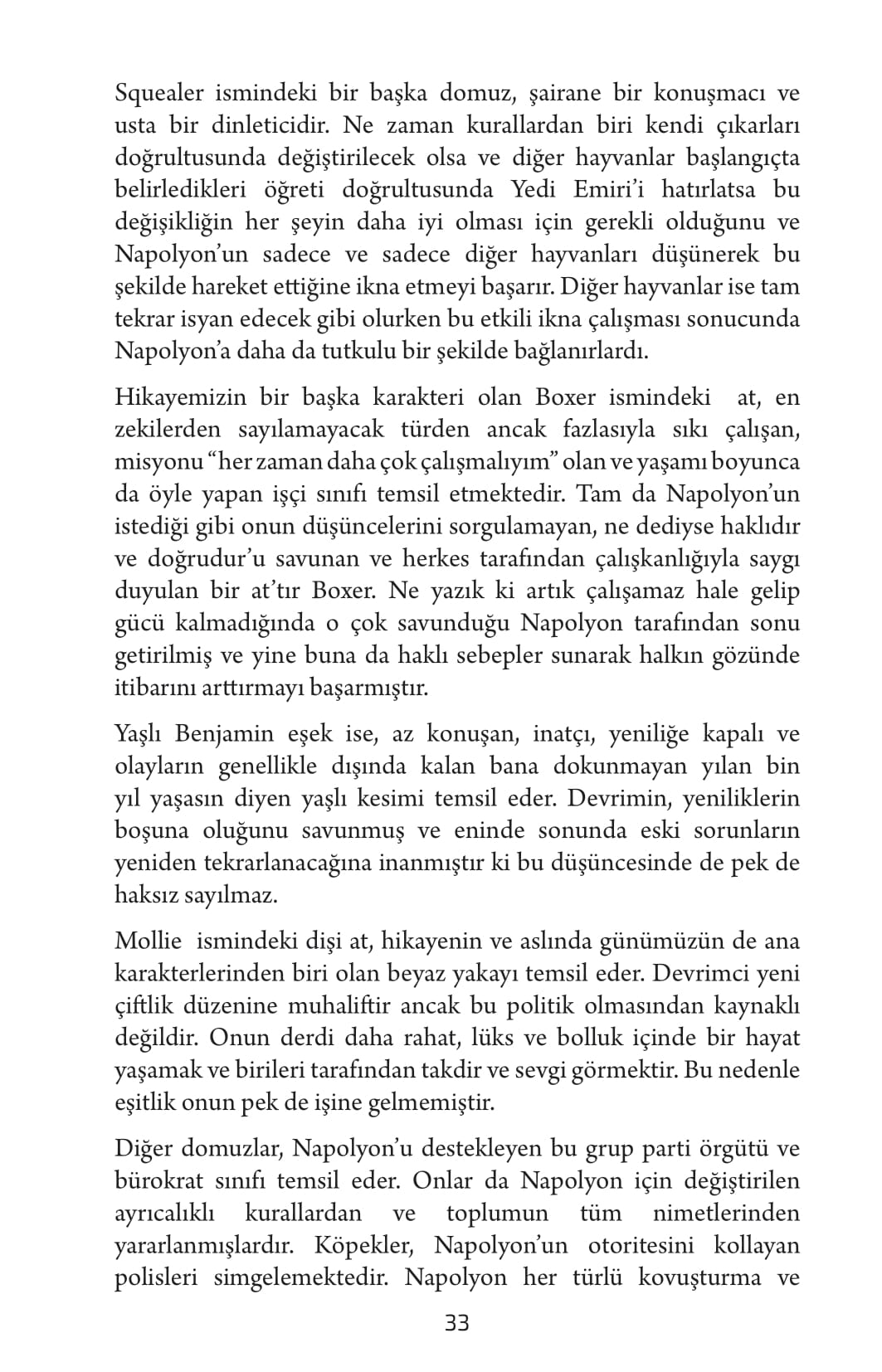 Squealer ismindeki bir başka domuz, şairane bir konuşmacı ve usta bir dinleticidir. Ne zaman kurallardan biri kendi çıkarları doğrultusunda değiştirilecek olsa ve diğer hayvanlar başlangıçta belirledikleri öğreti doğrultusunda Yedi Emiri'i hatırlatsa bu değişikliğin her şeyin daha iyi olması için gerekli olduğunu ve Napolyon'un sadece ve sadece diğer hayvanları düşünerek bu şekilde hareket ettiğine ikna etmeyi başarır. Diğer hayvanlar ise tam tekrar isyan edecek gibi olurken bu etkili ikna çalışması sonucunda Napolyon'a daha da tutkulu bir şekilde bağlanırlardı.

Hikayemizin bir başka karakteri olan Boxer ismindeki at, en zekilerden sayılamayacak türden ancak fazlasıyla sıkı çalışan, misyonu "her zaman daha çok çalışmalıyım" olan ve yaşamı boyunca da öyle yapan işçi sınıfı temsil etmektedir. Tam da Napolyon'un istediği gibi onun düşüncelerini sorgulamayan, ne dediyse haklıdır ve doğrudur'u savunan ve herkes tarafından çalışkanlığıyla saygı duyulan bir at'tır Boxer. Ne yazık ki artık çalışamaz hale gelip gücü kalmadığında o çok savunduğu Napolyon tarafından sonu getirilmiş ve yine buna da haklı sebepler sunarak halkın gözünde itibarını arttırmayı başarmıştır.

Yaşlı Benjamin eşek ise, az konuşan, inatçı, yeniliğe kapalı ve olayların genellikle dışında kalan bana dokunmayan yılan bin yıl yaşasın diyen yaşlı kesimi temsil eder. Devrimin, yeniliklerin boşuna oluğunu savunmuş ve eninde sonunda eski sorunların yeniden tekrarlanacağına inanmıştır ki bu düşüncesinde de pek de haksız sayılmaz.

Mollie ismindeki dişi at, hikayenin ve aslında günümüzün de ana karakterlerinden biri olan beyaz yakayı temsil eder. Devrimci yeni çiftlik düzenine muhaliftir ancak bu politik olmasından kaynaklı değildir. Onun derdi daha rahat, lüks ve bolluk içinde bir hayat yaşamak ve birileri tarafından takdir ve sevgi görmektir. Bu nedenle eşitlik onun pek de işine gelmemiştir.

Diğer domuzlar, Napolyon'u destekleyen bu grup parti örgütü ve bürokrat sınıfı temsil eder. Onlar da Napolyon için değiştirilen ayrıcalıklı kurallardan ve toplumun tüm nimetlerinden yararlanmışlardır. Köpekler, Napolyon'un otoritesini kollayan polisleri simgelemektedir. Napolyon her türlü kovuşturma ve

33